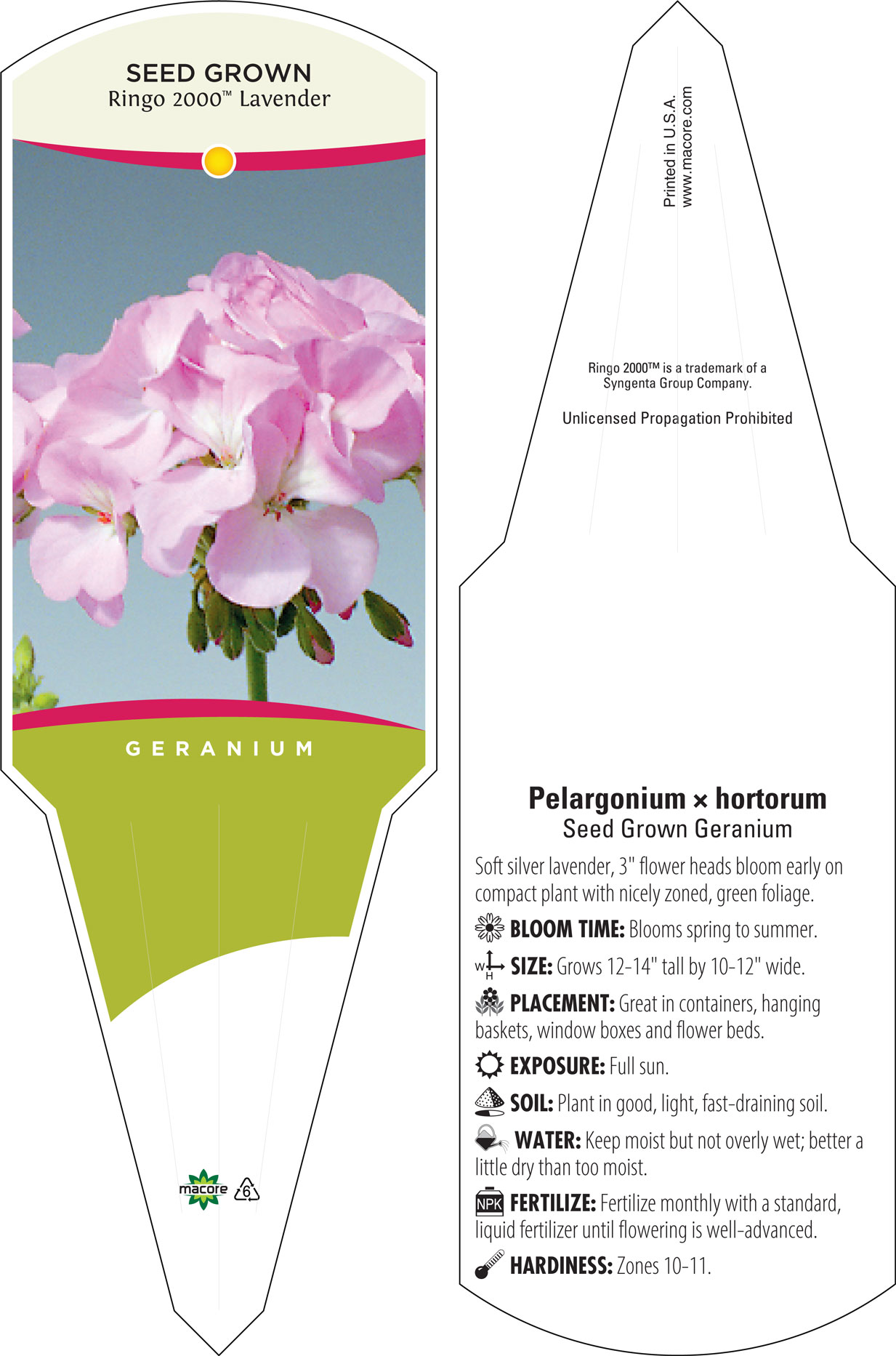 SEED GROWN
Ringo 2000™ Lavender

GERANIUM

macore
6

Printed in U.S.A.
www.macore.com

Ringo 2000™ is a trademark of a Syngenta Group Company.

Unlicensed Propagation Prohibited

Pelargonium × hortorum
Seed Grown Geranium

Soft silver lavender, 3" flower heads bloom early on compact plant with nicely zoned, green foliage.

BLOOM TIME: Blooms spring to summer.

W H SIZE: Grows 12-14" tall by 10-12" wide.

PLACEMENT: Great in containers, hanging baskets, window boxes and flower beds.

EXPOSURE: Full sun.

SOIL: Plant in good, light, fast-draining soil.

WATER: Keep moist but not overly wet; better a little dry than too moist.

NPK FERTILIZE: Fertilize monthly with a standard, liquid fertilizer until flowering is well-advanced.

HARDINESS: Zones 10-11.